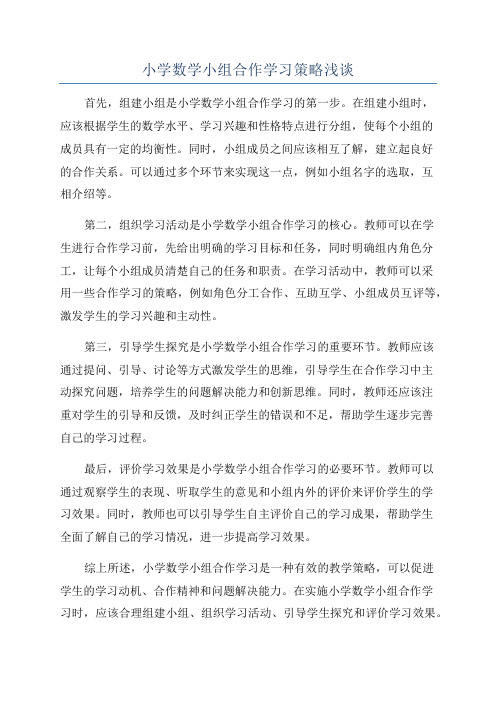 小学数学小组合作学习策略浅谈

首先，组建小组是小学数学小组合作学习的第一步。在组建小组时，应该根据学生的数学水平、学习兴趣和性格特点进行分组，使每个小组的成员具有一定的均衡性。同时，小组成员之间应该相互了解，建立起良好的合作关系。可以通过多个环节来实现这一点，例如小组名字的选取，互相介绍等。

第二，组织学习活动是小学数学小组合作学习的核心。教师可以在学生进行合作学习前，先给出明确的学习目标和任务，同时明确组内角色分工，让每个小组成员清楚自己的任务和职责。在学习活动中，教师可以采用一些合作学习的策略，例如角色分工合作、互助互学、小组成员互评等，激发学生的学习兴趣和主动性。

第三，引导学生探究是小学数学小组合作学习的重要环节。教师应该通过提问、引导、讨论等方式激发学生的思维，引导学生在合作学习中主动探究问题，培养学生的问题解决能力和创新思维。同时，教师还应该注重对学生的引导和反馈，及时纠正学生的错误和不足，帮助学生逐步完善自己的学习过程。

最后，评价学习效果是小学数学小组合作学习的必要环节。教师可以通过观察学生的表现、听取学生的意见和小组内外的评价来评价学生的学习效果。同时，教师也可以引导学生自主评价自己的学习成果，帮助学生全面了解自己的学习情况，进一步提高学习效果。

综上所述，小学数学小组合作学习是一种有效的教学策略，可以促进学生的学习动机、合作精神和问题解决能力。在实施小学数学小组合作学习时，应该合理组建小组、组织学习活动、引导学生探究和评价学习效果。